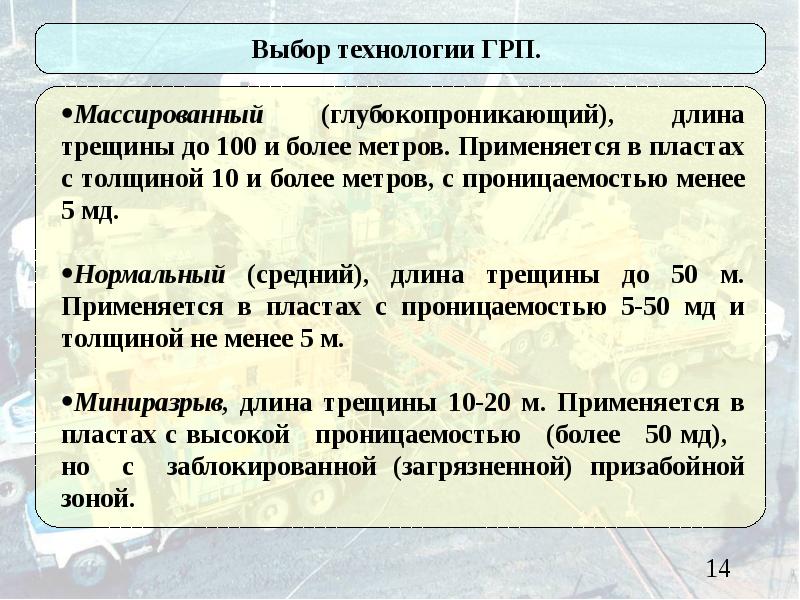 Выбор технологии ГРП.

•Массированный (глубокопроникающий), длина трещины до 100 и более метров. Применяется в пластах с толщиной 10 и более метров, с проницаемостью менее 5 мд.

•Нормальный (средний), длина трещины до 50 м. Применяется в пластах с проницаемостью 5-50 мд и толщиной не менее 5 м.

•Миниразрыв, длина трещины 10-20 м. Применяется в пластах с высокой проницаемостью (более 50 мд), но с заблокированной (загрязненной) призабойной зоной.

14